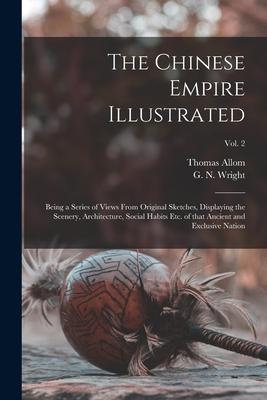 The Chinese Empire Illustrated

Vol. 2

Thomas Allom
G. N. Wright

Being a Series of Views From Original Sketches, Displaying the Scenery, Architecture, Social Habits Etc. of that Ancient and Exclusive Nation